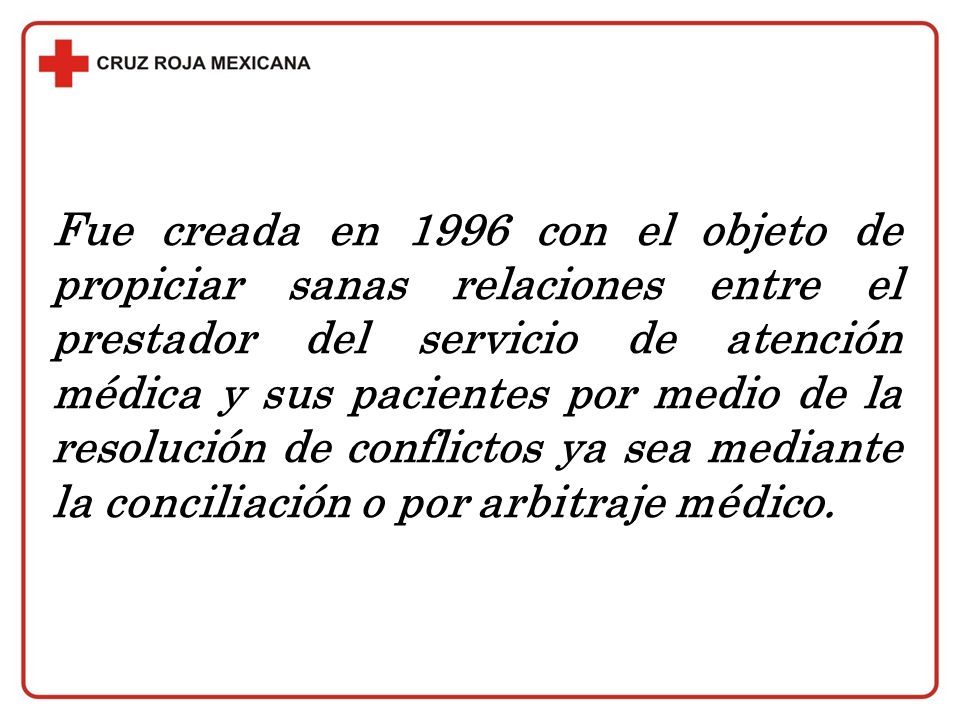 CRUZ ROJA MEXICANA

Fue creada en 1996 con el objeto de propiciar sanas relaciones entre el prestador del servicio de atención médica y sus pacientes por medio de la resolución de conflictos ya sea mediante la conciliación o por arbitraje médico.